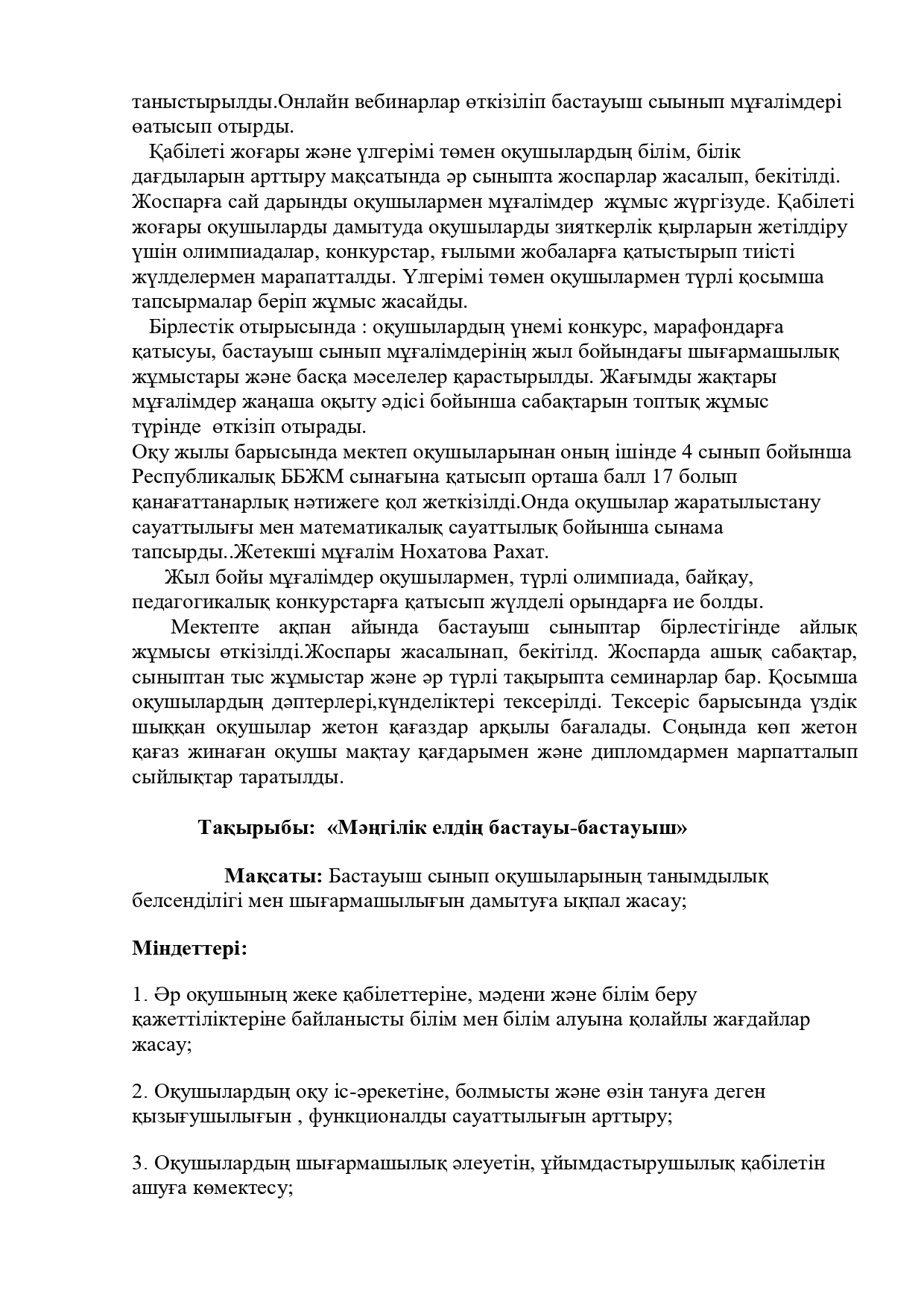 таныстырылды.Онлайн вебинарлар өткізіліп бастауыш сынып мұғалімдері өатысып отырды.

Қабілеті жоғары және үлгерімі төмен оқушылардың білім, білік дағдыларын арттыру мақсатында әр сыныпта жоспарлар жасалып, бекітілді. Жоспарға сай дарынды оқушылармен мұғалімдер жұмыс жүргізуде. Қабілеті жоғары оқушыларды дамытуда оқушыларды зияткерлік қырларын жетілдіру үшін олимпиадалар, конкурстар, ғылыми жобаларға қатыстырып тиісті жүлделермен марапатталды. Үлгерімі төмен оқушылармен түрлі қосымша тапсырмалар беріп жұмыс жасайды.

Бірлестік отырысында : оқушылардың үнемі конкурс, марафондарға қатысуы, бастауыш сынып мұғалімдерінің жыл бойындағы шығармашылық жұмыстары және басқа мәселелер қарастырылды. Жағымды жақтары мұғалімдер жаңаша оқыту әдісі бойынша сабақтарын топтық жұмыс түрінде өткізіп отырады.
Оқу жылы барысында мектеп оқушыларынан оның ішінде 4 сынып бойынша Республикалық ББЖМ сынағына қатысып орташа балл 17 болып қанағаттанарлық нәтижеге қол жеткізілді.Онда оқушылар жаратылыстану сауаттылығы мен математикалық сауаттылық бойынша сынама тапсырды..Жетекші мұғалім Нохатова Рахат.

Жыл бойы мұғалімдер оқушылармен, түрлі олимпиада, байқау, педагогикалық конкурстарға қатысып жүлделі орындарға ие болды.

Мектепте ақпан айында бастауыш сыныптар бірлестігінде айлық жұмысы өткізілді.Жоспары жасалынап, бекітілд. Жоспарда ашық сабақтар, сыныптан тыс жұмыстар және әр түрлі тақырыпта семинарлар бар. Қосымша оқушылардың дәптерлері,күнделіктері тексерілді. Тексеріс барысында үздік шыққан оқушылар жетон қағаздар арқылы бағалады. Соңында көп жетон қағаз жинаған оқушы мақтау қағдарымен және дипломдармен марпатталып сыйлықтар таратылды.

Тақырыбы: «Мәңгілік елдің бастауы-бастауыш»

Мақсаты: Бастауыш сынып оқушыларының танымдылық белсенділігі мен шығармашылығын дамытуға ықпал жасау;

Міндеттері:

1. Әр оқушының жеке қабілеттеріне, мәдени және білім беру қажеттіліктеріне байланысты білім мен білім алуына қолайлы жағдайлар жасау;

2. Оқушылардың оқу іс-әрекетіне, болмысты және өзін тануға деген қызығушылығын , функционалды сауаттылығын арттыру;

3. Оқушылардың шығармашылық әлеуетін, ұйымдастырушылық қабілетін ашуға көмектесу;